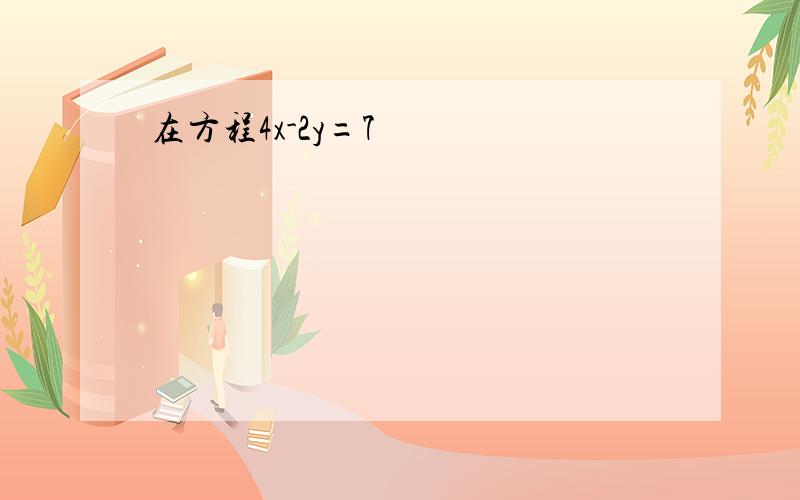 在方程$4x-2y=7$